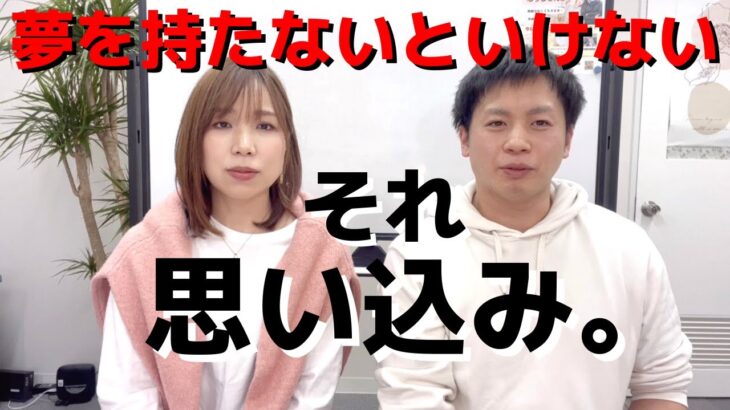 夢を持たないといけない

それ

思い込み。